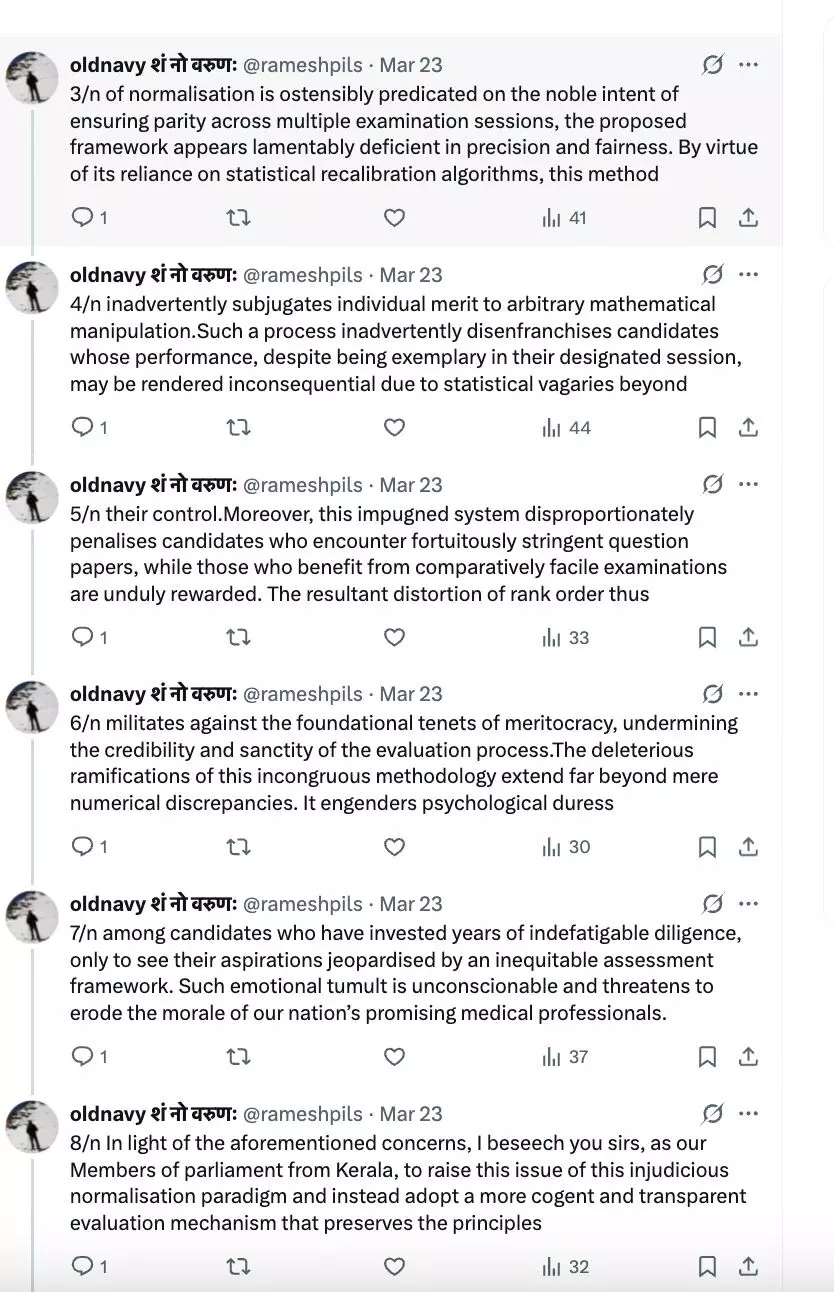 oldnavy शं नो वरुणः @rameshpils · Mar 23
3/n of normalisation is ostensibly predicated on the noble intent of ensuring parity across multiple examination sessions, the proposed framework appears lamentably deficient in precision and fairness. By virtue of its reliance on statistical recalibration algorithms, this method

1 41

oldnavy शं नो वरुणः @rameshpils · Mar 23
4/n inadvertently subjugates individual merit to arbitrary mathematical manipulation.Such a process inadvertently disenfranchises candidates whose performance, despite being exemplary in their designated session, may be rendered inconsequential due to statistical vagaries beyond

1 44

oldnavy शं नो वरुणः @rameshpils · Mar 23
5/n their control.Moreover, this impugned system disproportionately penalises candidates who encounter fortuitously stringent question papers, while those who benefit from comparatively facile examinations are unduly rewarded. The resultant distortion of rank order thus

1 33

oldnavy शं नो वरुणः @rameshpils · Mar 23
6/n militates against the foundational tenets of meritocracy, undermining the credibility and sanctity of the evaluation process.The deleterious ramifications of this incongruous methodology extend far beyond mere numerical discrepancies. It engenders psychological duress

1 30

oldnavy शं नो वरुणः @rameshpils · Mar 23
7/n among candidates who have invested years of indefatigable diligence, only to see their aspirations jeopardised by an inequitable assessment framework. Such emotional tumult is unconscionable and threatens to erode the morale of our nation's promising medical professionals.

1 37

oldnavy शं नो वरुणः @rameshpils · Mar 23
8/n In light of the aforementioned concerns, I beseech you sirs, as our Members of parliament from Kerala, to raise this issue of this injudicious normalisation paradigm and instead adopt a more cogent and transparent evaluation mechanism that preserves the principles

1 32